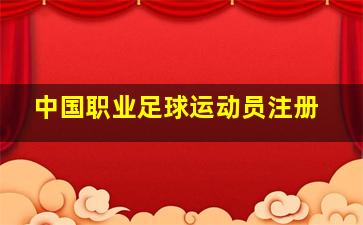 中国职业足球运动员注册